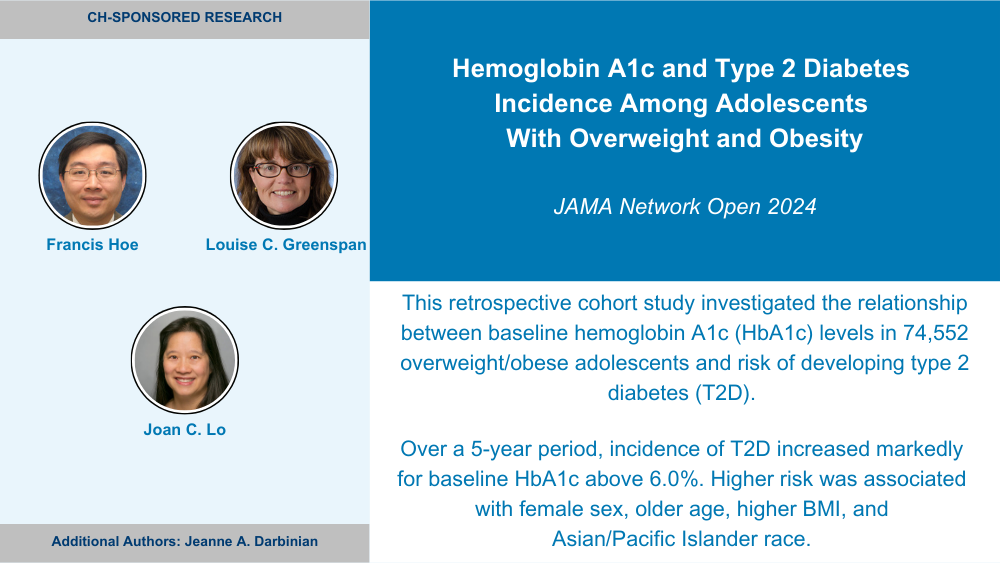 CH-SPONSORED RESEARCH

Francis Hoe

Louise C. Greenspan

Joan C. Lo

Additional Authors: Jeanne A. Darbinian

Hemoglobin A1c and Type 2 Diabetes Incidence Among Adolescents With Overweight and Obesity

JAMA Network Open 2024

This retrospective cohort study investigated the relationship between baseline hemoglobin A1c (HbA1c) levels in 74,552 overweight/obese adolescents and risk of developing type 2 diabetes (T2D).

Over a 5-year period, incidence of T2D increased markedly for baseline HbA1c above 6.0%. Higher risk was associated with female sex, older age, higher BMI, and Asian/Pacific Islander race.